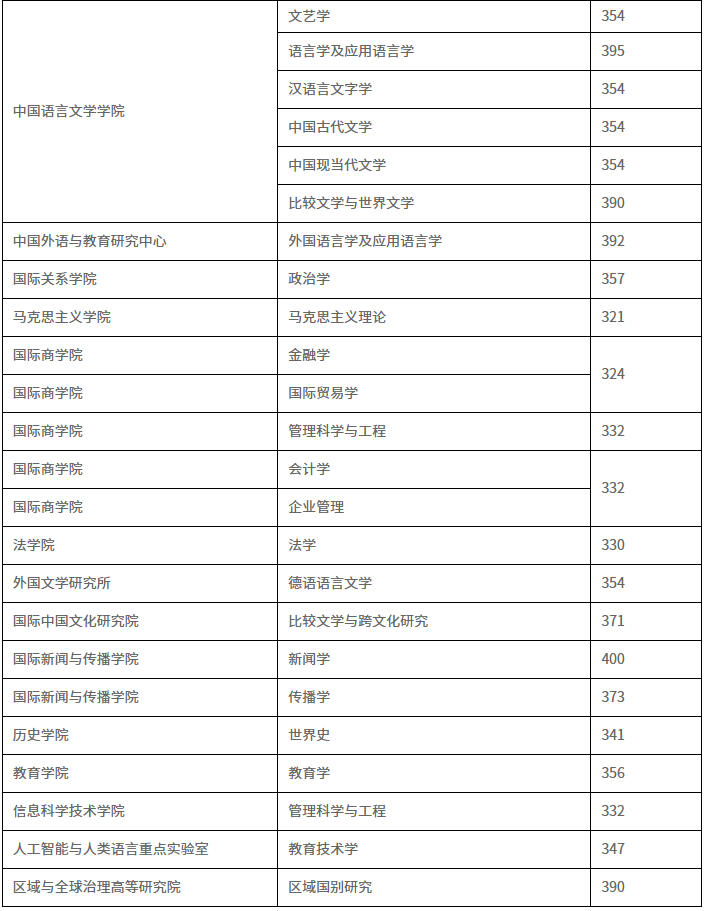 | 中国语言文学学院 | 文艺学 | 354 |
|---|---|---|
|  | 语言学及应用语言学 | 395 |
|  | 汉语言文字学 | 354 |
|  | 中国古代文学 | 354 |
|  | 中国现当代文学 | 354 |
|  | 比较文学与世界文学 | 390 |
| 中国外语与教育研究中心 | 外国语言学及应用语言学 | 392 |
| 国际关系学院 | 政治学 | 357 |
| 马克思主义学院 | 马克思主义理论 | 321 |
| 国际商学院 | 金融学 | 324 |
| 国际商学院 | 国际贸易学 |  |
| 国际商学院 | 管理科学与工程 | 332 |
| 国际商学院 | 会计学 | 332 |
| 国际商学院 | 企业管理 |  |
| 法学院 | 法学 | 330 |
| 外国文学研究所 | 德语语言文学 | 354 |
| 国际中国文化研究院 | 比较文学与跨文化研究 | 371 |
| 国际新闻与传播学院 | 新闻学 | 400 |
| 国际新闻与传播学院 | 传播学 | 373 |
| 历史学院 | 世界史 | 341 |
| 教育学院 | 教育学 | 356 |
| 信息科学技术学院 | 管理科学与工程 | 332 |
| 人工智能与人类语言重点实验室 | 教育技术学 | 347 |
| 区域与全球治理高等研究院 | 区域国别研究 | 390 |